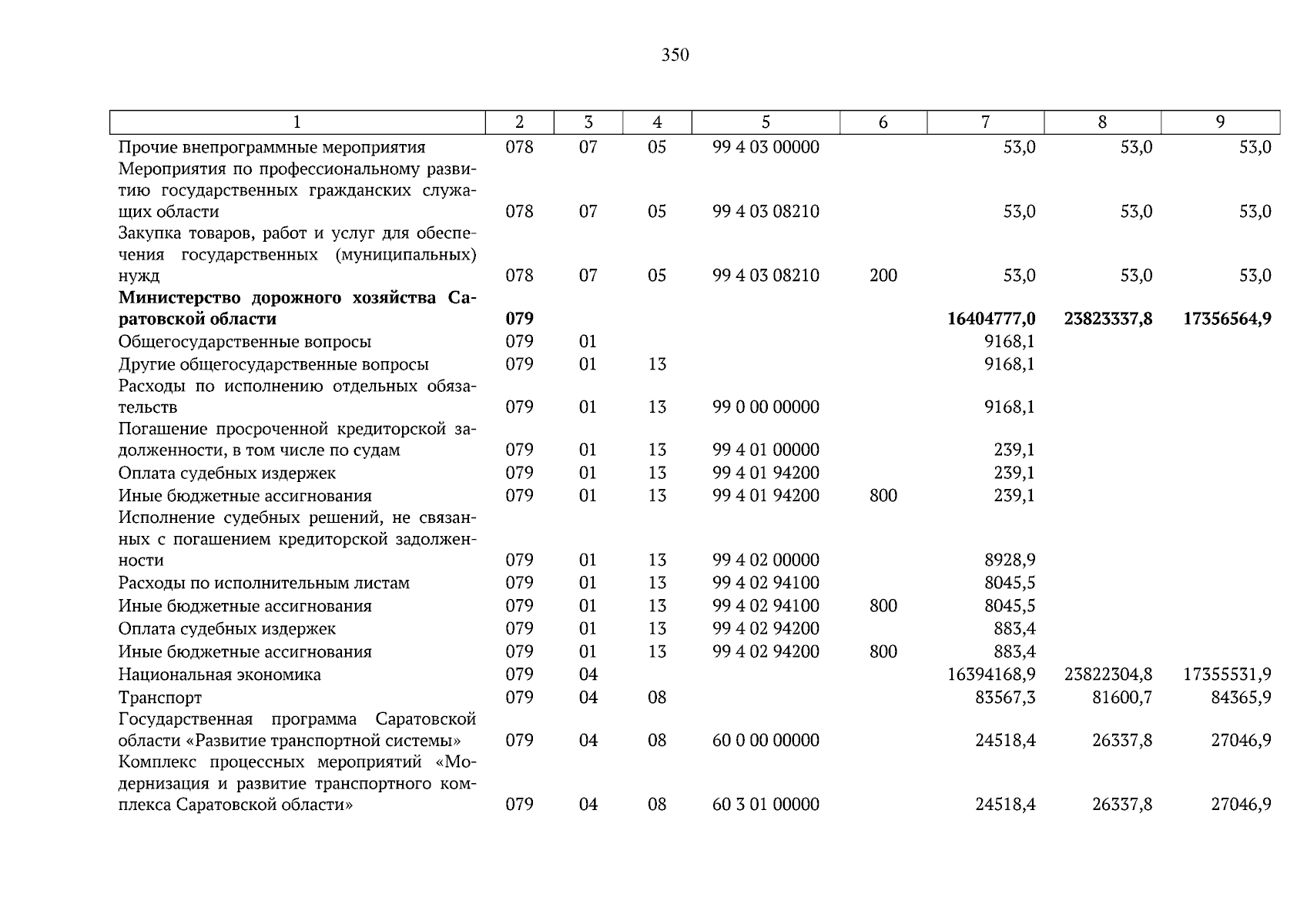 350

| 1 | 2 | 3 | 4 | 5 | 6 | 7 | 8 | 9 |
|---|---|---|---|---|---|---|---|---|
| Прочие внепрограммные мероприятия | 078 | 07 | 05 | 99 4 03 00000 | | 53,0 | 53,0 | 53,0 |
| Мероприятия по профессиональному развитию государственных гражданских служащих области | 078 | 07 | 05 | 99 4 03 08210 | | 53,0 | 53,0 | 53,0 |
| Закупка товаров, работ и услуг для обеспечения государственных (муниципальных) нужд | 078 | 07 | 05 | 99 4 03 08210 | 200 | 53,0 | 53,0 | 53,0 |
| **Министерство дорожного хозяйства Саратовской области** | **079** | | | | | **16404777,0** | **23823337,8** | **17356564,9** |
| Общегосударственные вопросы | 079 | 01 | | | | 9168,1 | | |
| Другие общегосударственные вопросы | 079 | 01 | 13 | | | 9168,1 | | |
| Расходы по исполнению отдельных обязательств | 079 | 01 | 13 | 99 0 00 00000 | | 9168,1 | | |
| Погашение просроченной кредиторской задолженности, в том числе по судам | 079 | 01 | 13 | 99 4 01 00000 | | 239,1 | | |
| Оплата судебных издержек | 079 | 01 | 13 | 99 4 01 94200 | | 239,1 | | |
| Иные бюджетные ассигнования | 079 | 01 | 13 | 99 4 01 94200 | 800 | 239,1 | | |
| Исполнение судебных решений, не связанных с погашением кредиторской задолженности | 079 | 01 | 13 | 99 4 02 00000 | | 8928,9 | | |
| Расходы по исполнительным листам | 079 | 01 | 13 | 99 4 02 94100 | | 8045,5 | | |
| Иные бюджетные ассигнования | 079 | 01 | 13 | 99 4 02 94100 | 800 | 8045,5 | | |
| Оплата судебных издержек | 079 | 01 | 13 | 99 4 02 94200 | | 883,4 | | |
| Иные бюджетные ассигнования | 079 | 01 | 13 | 99 4 02 94200 | 800 | 883,4 | | |
| Национальная экономика | 079 | 04 | | | | 16394168,9 | 23822304,8 | 17355531,9 |
| Транспорт | 079 | 04 | 08 | | | 83567,3 | 81600,7 | 84365,9 |
| Государственная программа Саратовской области «Развитие транспортной системы» | 079 | 04 | 08 | 60 0 00 00000 | | 24518,4 | 26337,8 | 27046,9 |
| Комплекс процессных мероприятий «Модернизация и развитие транспортного комплекса Саратовской области» | 079 | 04 | 08 | 60 3 01 00000 | | 24518,4 | 26337,8 | 27046,9 |